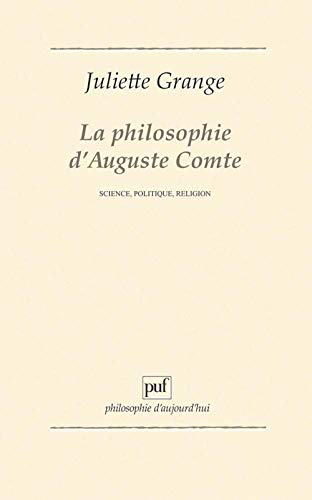 Juliette Grange

La philosophie d'Auguste Comte

SCIENCE, POLITIQUE, RELIGION

puf

philosophie d'aujourd'hui